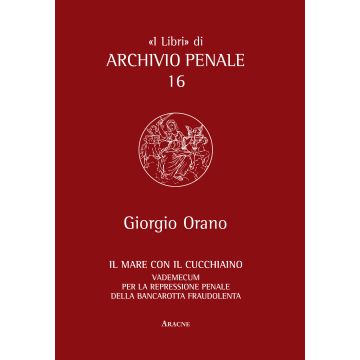 «I Libri» di
ARCHIVIO PENALE
16

Giorgio Orano

IL MARE CON IL CUCCHIAINO
VADEMECUM
PER LA REPRESSIONE PENALE
DELLA BANCAROTTA FRAUDOLENTA

ARACNE